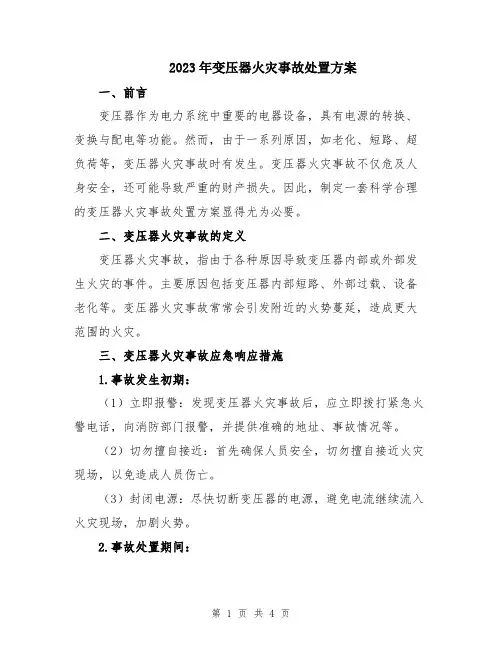 2023年变压器火灾事故处置方案

一、前言

变压器作为电力系统中重要的电器设备，具有电源的转换、变换与配电等功能。然而，由于一系列原因，如老化、短路、超负荷等，变压器火灾事故时有发生。变压器火灾事故不仅危及人身安全，还可能导致严重的财产损失。因此，制定一套科学合理的变压器火灾事故处置方案显得尤为必要。

二、变压器火灾事故的定义

变压器火灾事故，指由于各种原因导致变压器内部或外部发生火灾的事件。主要原因包括变压器内部短路、外部过载、设备老化等。变压器火灾事故常常会引发附近的火势蔓延，造成更大范围的火灾。

三、变压器火灾事故应急响应措施

1.事故发生初期：

（1）立即报警：发现变压器火灾事故后，应立即拨打紧急火警电话，向消防部门报警，并提供准确的地址、事故情况等。

（2）切勿擅自接近：首先确保人员安全，切勿擅自接近火灾现场，以免造成人员伤亡。

（3）封闭电源：尽快切断变压器的电源，避免电流继续流入火灾现场，加剧火势。

2.事故处置期间：

第 1 页 共 4 页